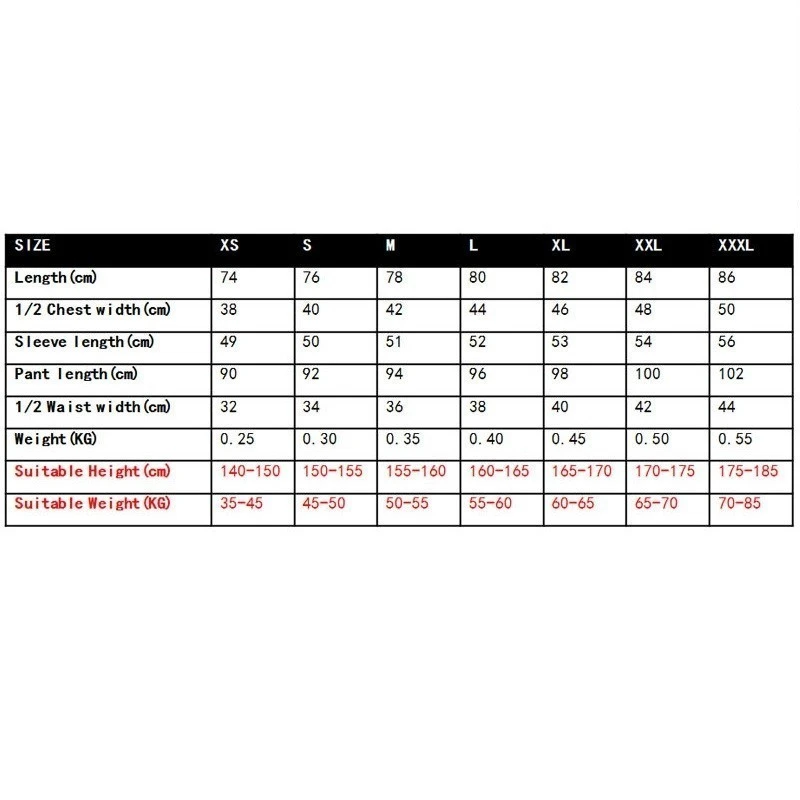 | SIZE | XS | S | M | L | XL | XXL | XXXL |
|---|---|---|---|---|---|---|---|
| Length(cm) | 74 | 76 | 78 | 80 | 82 | 84 | 86 |
| 1/2 Chest width(cm) | 38 | 40 | 42 | 44 | 46 | 48 | 50 |
| Sleeve length(cm) | 49 | 50 | 51 | 52 | 53 | 54 | 56 |
| Pant length(cm) | 90 | 92 | 94 | 96 | 98 | 100 | 102 |
| 1/2 Waist width(cm) | 32 | 34 | 36 | 38 | 40 | 42 | 44 |
| Weight(KG) | 0.25 | 0.30 | 0.35 | 0.40 | 0.45 | 0.50 | 0.55 |
| Suitable Height(cm) | 140-150 | 150-155 | 155-160 | 160-165 | 165-170 | 170-175 | 175-185 |
| Suitable Weight(KG) | 35-45 | 45-50 | 50-55 | 55-60 | 60-65 | 65-70 | 70-85 |